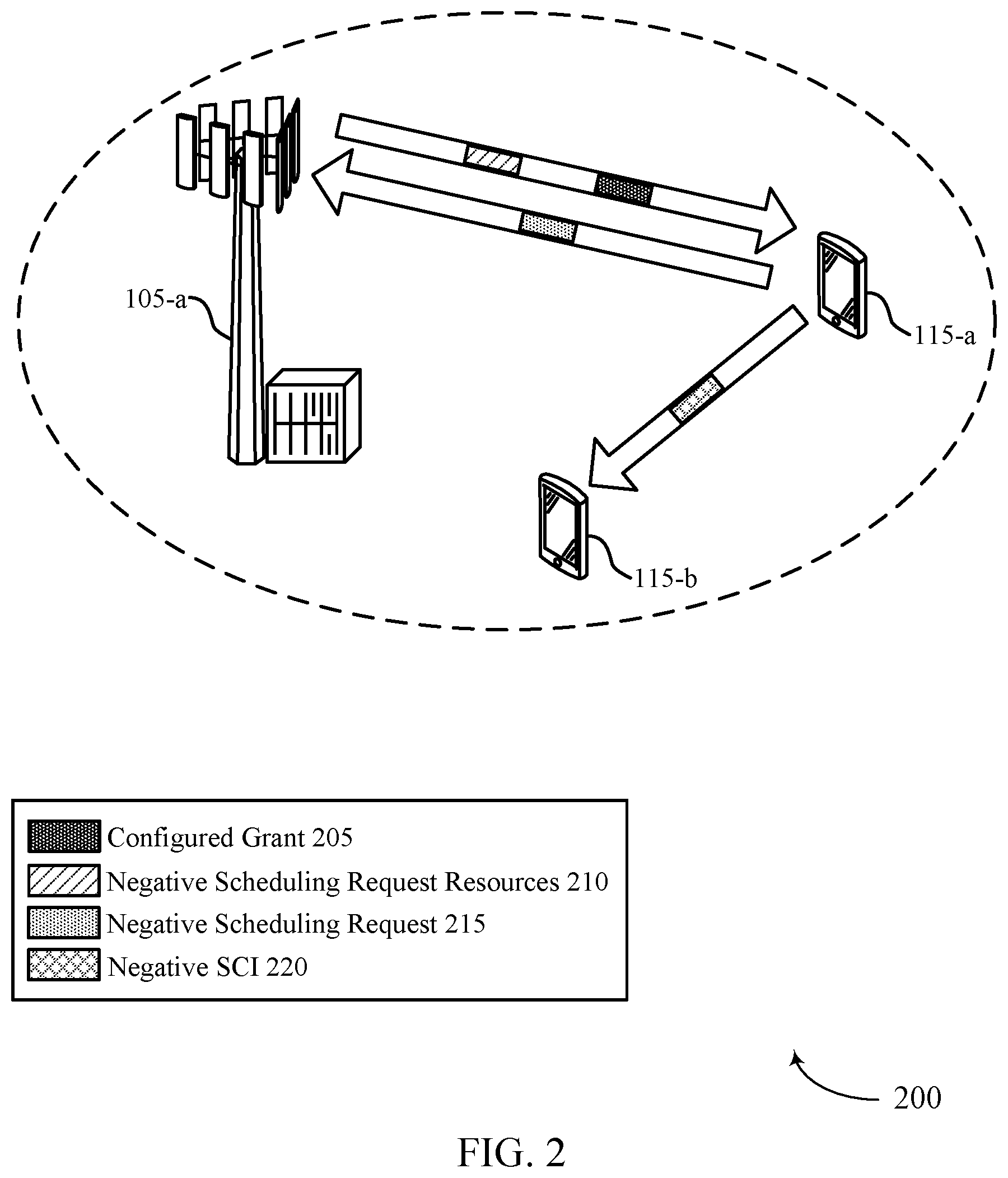 105-a

115-a

115-b

Configured Grant 205
Negative Scheduling Request Resources 210
Negative Scheduling Request 215
Negative SCI 220

200

FIG. 2